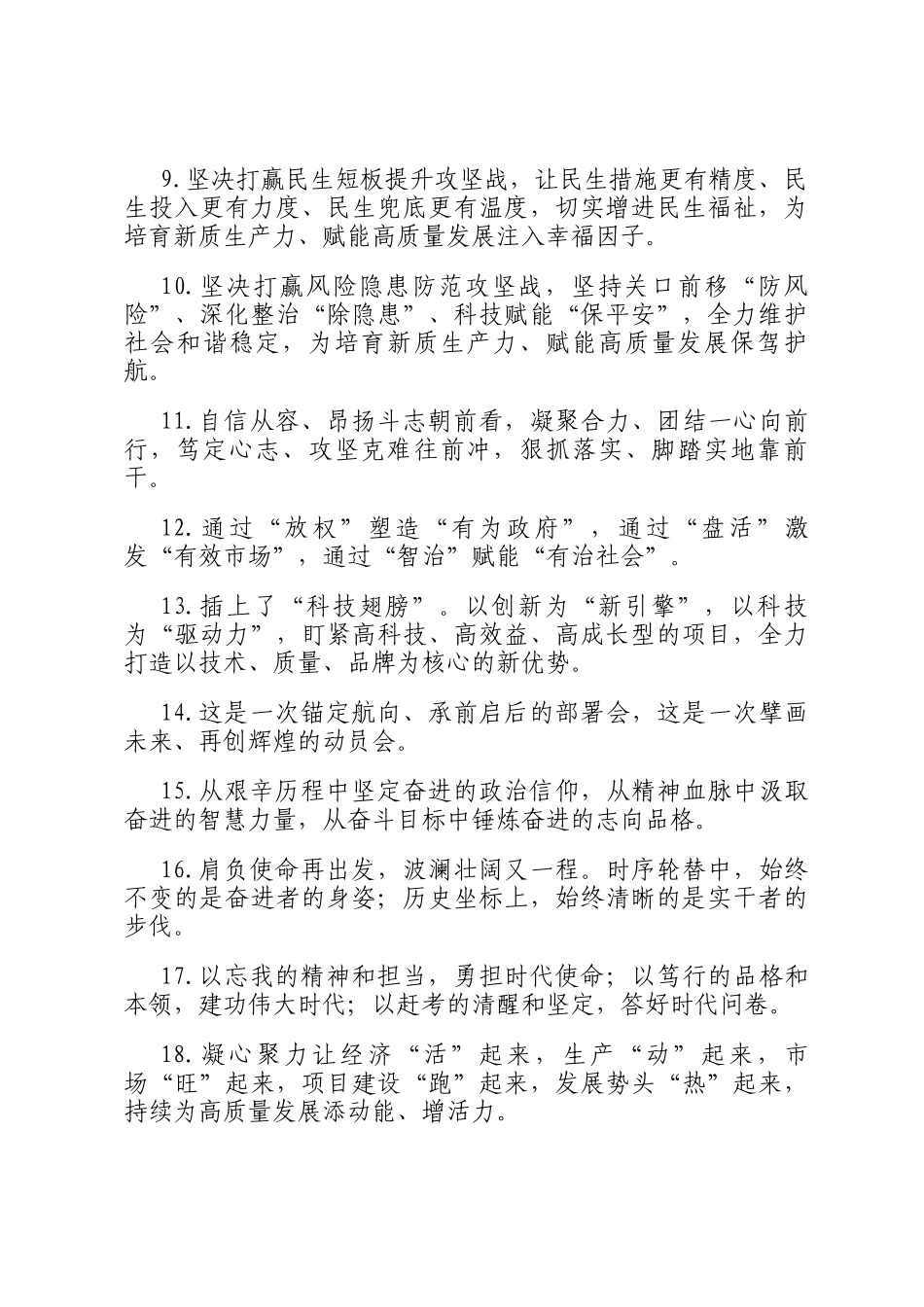 9.坚决打赢民生短板提升攻坚战，让民生措施更有精度、民生投入更有力度、民生兜底更有温度，切实增进民生福祉，为培育新质生产力、赋能高质量发展注入幸福因子。

10.坚决打赢风险隐患防范攻坚战，坚持关口前移“防风险”、深化整治“除隐患”、科技赋能“保平安”，全力维护社会和谐稳定，为培育新质生产力、赋能高质量发展保驾护航。

11.自信从容、昂扬斗志朝前看，凝聚合力、团结一心向前行，笃定心志、攻坚克难往前冲，狠抓落实、脚踏实地靠前干。

12.通过“放权”塑造“有为政府”，通过“盘活”激发“有效市场”，通过“智治”赋能“有治社会”。

13.插上了“科技翅膀”。以创新为“新引擎”，以科技为“驱动力”，盯紧高科技、高效益、高成长型的项目，全力打造以技术、质量、品牌为核心的新优势。

14.这是一次锚定航向、承前启后的部署会，这是一次擘画未来、再创辉煌的动员会。

15.从艰辛历程中坚定奋进的政治信仰，从精神血脉中汲取奋进的智慧力量，从奋斗目标中锤炼奋进的志向品格。

16.肩负使命再出发，波澜壮阔又一程。时序轮替中，始终不变的是奋进者的身姿；历史坐标上，始终清晰的是实干者的步伐。

17.以忘我的精神和担当，勇担时代使命；以笃行的品格和本领，建功伟大时代；以赶考的清醒和坚定，答好时代问卷。

18.凝心聚力让经济“活”起来，生产“动”起来，市场“旺”起来，项目建设“跑”起来，发展势头“热”起来，持续为高质量发展添动能、增活力。